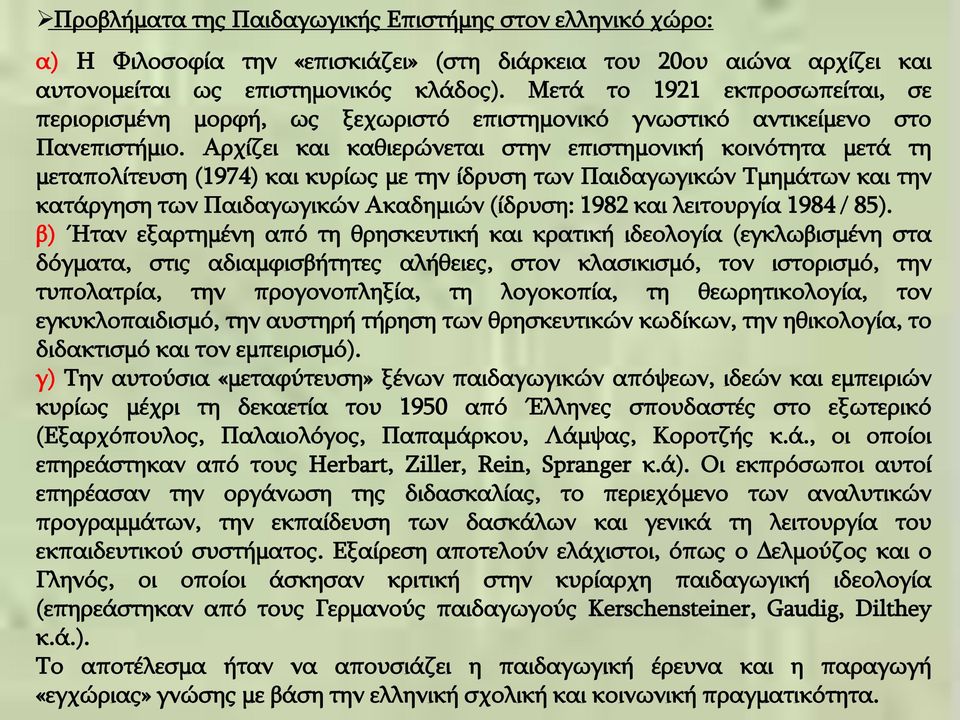 ➢Προβλήματα της Παιδαγωγικής Επιστήμης στον ελληνικό χώρο:

α) Η Φιλοσοφία την «επισκιάζει» (στη διάρκεια του 20ου αιώνα αρχίζει και αυτονομείται ως επιστημονικός κλάδος). Μετά το 1921 εκπροσωπείται, σε περιορισμένη μορφή, ως ξεχωριστό επιστημονικό γνωστικό αντικείμενο στο Πανεπιστήμιο. Αρχίζει και καθιερώνεται στην επιστημονική κοινότητα μετά τη μεταπολίτευση (1974) και κυρίως με την ίδρυση των Παιδαγωγικών Τμημάτων και την κατάργηση των Παιδαγωγικών Ακαδημιών (ίδρυση: 1982 και λειτουργία 1984 / 85).
β) Ήταν εξαρτημένη από τη θρησκευτική και κρατική ιδεολογία (εγκλωβισμένη στα δόγματα, στις αδιαμφισβήτητες αλήθειες, στον κλασικισμό, τον ιστορισμό, την τυπολατρία, την προγονοπληξία, τη λογοκοπία, τη θεωρητικολογία, τον εγκυκλοπαιδισμό, την αυστηρή τήρηση των θρησκευτικών κωδίκων, την ηθικολογία, το διδακτισμό και τον εμπειρισμό).
γ) Την αυτούσια «μεταφύτευση» ξένων παιδαγωγικών απόψεων, ιδεών και εμπειριών κυρίως μέχρι τη δεκαετία του 1950 από Έλληνες σπουδαστές στο εξωτερικό (Εξαρχόπουλος, Παλαιολόγος, Παπαμάρκου, Λάμψας, Κοροτζής κ.ά., οι οποίοι επηρεάστηκαν από τους Herbart, Ziller, Rein, Spranger κ.ά). Οι εκπρόσωποι αυτοί επηρέασαν την οργάνωση της διδασκαλίας, το περιεχόμενο των αναλυτικών προγραμμάτων, την εκπαίδευση των δασκάλων και γενικά τη λειτουργία του εκπαιδευτικού συστήματος. Εξαίρεση αποτελούν ελάχιστοι, όπως ο Δελμούζος και ο Γληνός, οι οποίοι άσκησαν κριτική στην κυρίαρχη παιδαγωγική ιδεολογία (επηρεάστηκαν από τους Γερμανούς παιδαγωγούς Kerschensteiner, Gaudig, Dilthey κ.ά.).
Το αποτέλεσμα ήταν να απουσιάζει η παιδαγωγική έρευνα και η παραγωγή «εγχώριας» γνώσης με βάση την ελληνική σχολική και κοινωνική πραγματικότητα.